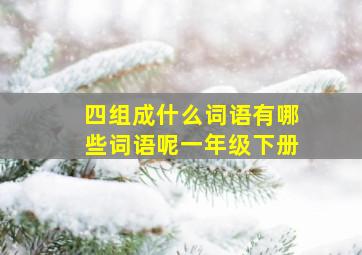 四组成什么词语有哪些词语呢一年级下册